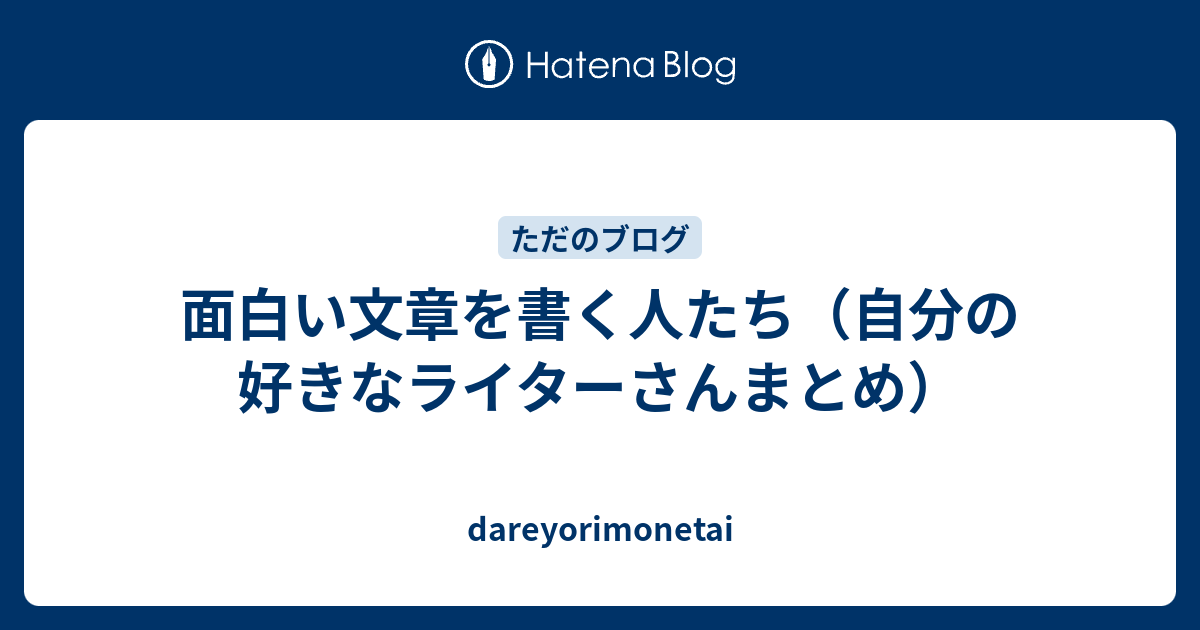 Hatena Blog

ただのブログ

面白い文章を書く人たち（自分の好きなライターさんまとめ）

dareyorimonetai